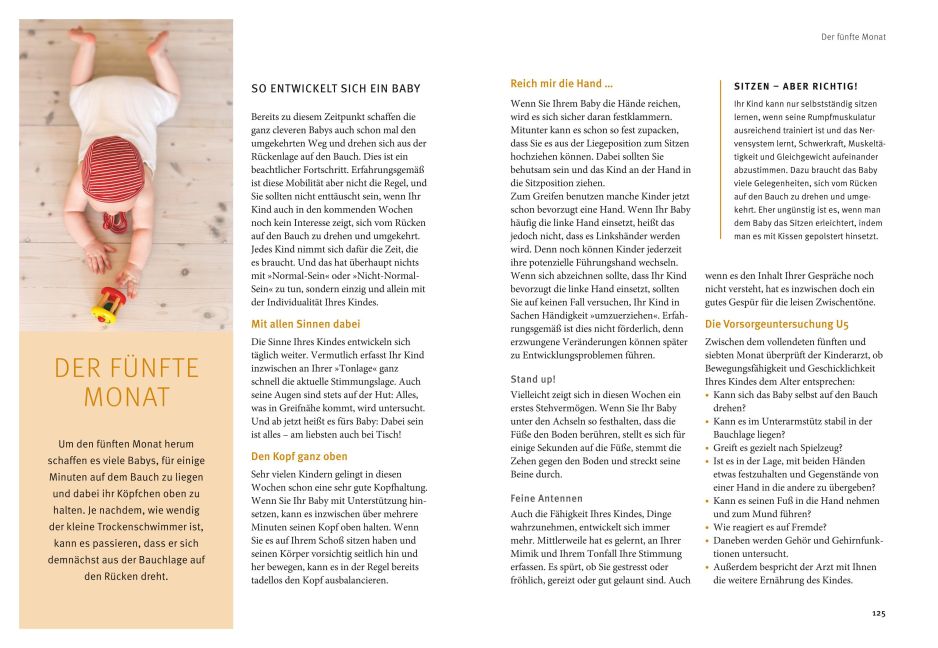 Der fünfte Monat

DER FÜNFTE MONAT

Um den fünften Monat herum schaffen es viele Babys, für einige Minuten auf dem Bauch zu liegen und dabei ihr Köpfchen oben zu halten. Je nachdem, wie wendig der kleine Trockenschwimmer ist, kann es passieren, dass er sich demnächst aus der Bauchlage auf den Rücken dreht.

SO ENTWICKELT SICH EIN BABY

Bereits zu diesem Zeitpunkt schaffen die ganz cleveren Babys auch schon mal den umgekehrten Weg und drehen sich aus der Rückenlage auf den Bauch. Dies ist ein beachtlicher Fortschritt. Erfahrungsgemäß ist diese Mobilität aber nicht die Regel, und Sie sollten nicht enttäuscht sein, wenn Ihr Kind auch in den kommenden Wochen noch kein Interesse zeigt, sich vom Rücken auf den Bauch zu drehen und umgekehrt. Jedes Kind nimmt sich dafür die Zeit, die es braucht. Und das hat überhaupt nichts mit »Normal-Sein« oder »Nicht-Normal-Sein« zu tun, sondern einzig und allein mit der Individualität Ihres Kindes.

Mit allen Sinnen dabei

Die Sinne Ihres Kindes entwickeln sich täglich weiter. Vermutlich erfasst Ihr Kind inzwischen an Ihrer »Tonlage« ganz schnell die aktuelle Stimmungslage. Auch seine Augen sind stets auf der Hut: Alles, was in Greifnähe kommt, wird untersucht. Und ab jetzt heißt es fürs Baby: Dabei sein ist alles – am liebsten auch bei Tisch!

Den Kopf ganz oben

Sehr vielen Kindern gelingt in diesen Wochen schon eine sehr gute Kopfhaltung. Wenn Sie Ihr Baby mit Unterstützung hinsetzen, kann es inzwischen über mehrere Minuten seinen Kopf oben halten. Wenn Sie es auf Ihrem Schoß sitzen haben und seinen Körper vorsichtig seitlich hin und her bewegen, kann es in der Regel bereits tadellos den Kopf ausbalancieren.

Reich mir die Hand ...

Wenn Sie Ihrem Baby die Hände reichen, wird es sich sicher daran festklammern. Mitunter kann es schon so fest zupacken, dass Sie es aus der Liegeposition zum Sitzen hochziehen können. Dabei sollten Sie behutsam sein und das Kind an der Hand in die Sitzposition ziehen.
Zum Greifen benutzen manche Kinder jetzt schon bevorzugt eine Hand. Wenn Ihr Baby häufig die linke Hand einsetzt, heißt das jedoch nicht, dass es Linkshänder werden wird. Denn noch können Kinder jederzeit ihre potenzielle Führungshand wechseln. Wenn sich abzeichnen sollte, dass Ihr Kind bevorzugt die linke Hand einsetzt, sollten Sie auf keinen Fall versuchen, Ihr Kind in Sachen Händigkeit »umzuerziehen«. Erfahrungsgemäß ist dies nicht förderlich, denn erzwungene Veränderungen können später zu Entwicklungsproblemen führen.

Stand up!

Vielleicht zeigt sich in diesen Wochen ein erstes Stehvermögen. Wenn Sie Ihr Baby unter den Achseln so festhalten, dass die Füße den Boden berühren, stellt es sich für einige Sekunden auf die Füße, stemmt die Zehen gegen den Boden und streckt seine Beine durch.

Feine Antennen

Auch die Fähigkeit Ihres Kindes, Dinge wahrzunehmen, entwickelt sich immer mehr. Mittlerweile hat es gelernt, an Ihrer Mimik und Ihrem Tonfall Ihre Stimmung erfassen. Es spürt, ob Sie gestresst oder fröhlich, gereizt oder gut gelaunt sind. Auch wenn es den Inhalt Ihrer Gespräche noch nicht versteht, hat es inzwischen doch ein gutes Gespür für die leisen Zwischentöne.

SITZEN – ABER RICHTIG!

Ihr Kind kann nur selbstständig sitzen lernen, wenn seine Rumpfmuskulatur ausreichend trainiert ist und das Nervensystem lernt, Schwerkraft, Muskeltätigkeit und Gleichgewicht aufeinander abzustimmen. Dazu braucht das Baby viele Gelegenheiten, sich vom Rücken auf den Bauch zu drehen und umgekehrt. Eher ungünstig ist es, wenn man dem Baby das Sitzen erleichtert, indem man es mit Kissen gepolstert hinsetzt.

Die Vorsorgeuntersuchung U5

Zwischen dem vollendeten fünften und siebten Monat überprüft der Kinderarzt, ob Bewegungsfähigkeit und Geschicklichkeit Ihres Kindes dem Alter entsprechen:
• Kann sich das Baby selbst auf den Bauch drehen?
• Kann es im Unterarmstütz stabil in der Bauchlage liegen?
• Greift es gezielt nach Spielzeug?
• Ist es in der Lage, mit beiden Händen etwas festzuhalten und Gegenstände von einer Hand in die andere zu übergeben?
• Kann es seinen Fuß in die Hand nehmen und zum Mund führen?
• Wie reagiert es auf Fremde?
• Daneben werden Gehör und Gehirnfunktionen untersucht.
• Außerdem bespricht der Arzt mit Ihnen die weitere Ernährung des Kindes.

125